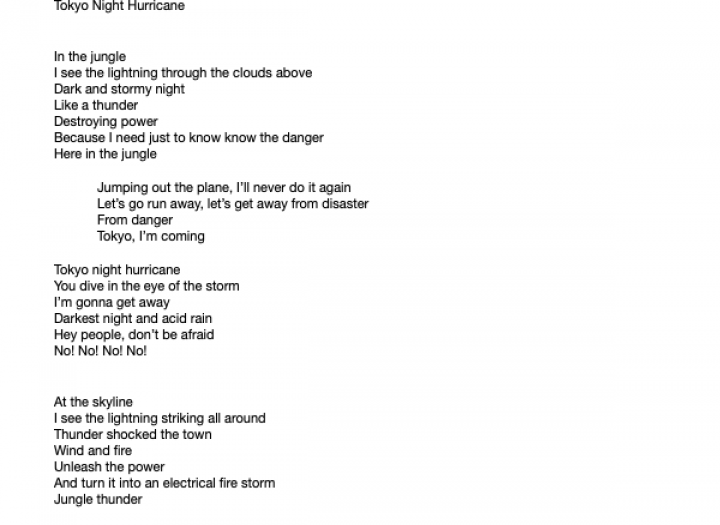 Tokyo Night Hurricane

In the jungle
I see the lightning through the clouds above
Dark and stormy night
Like a thunder
Destroying power
Because I need just to know know the danger
Here in the jungle

Jumping out the plane, I'll never do it again
Let's go run away, let's get away from disaster
From danger
Tokyo, I'm coming

Tokyo night hurricane
You dive in the eye of the storm
I'm gonna get away
Darkest night and acid rain
Hey people, don't be afraid
No! No! No! No!

At the skyline
I see the lightning striking all around
Thunder shocked the town
Wind and fire
Unleash the power
And turn it into an electrical fire storm
Jungle thunder